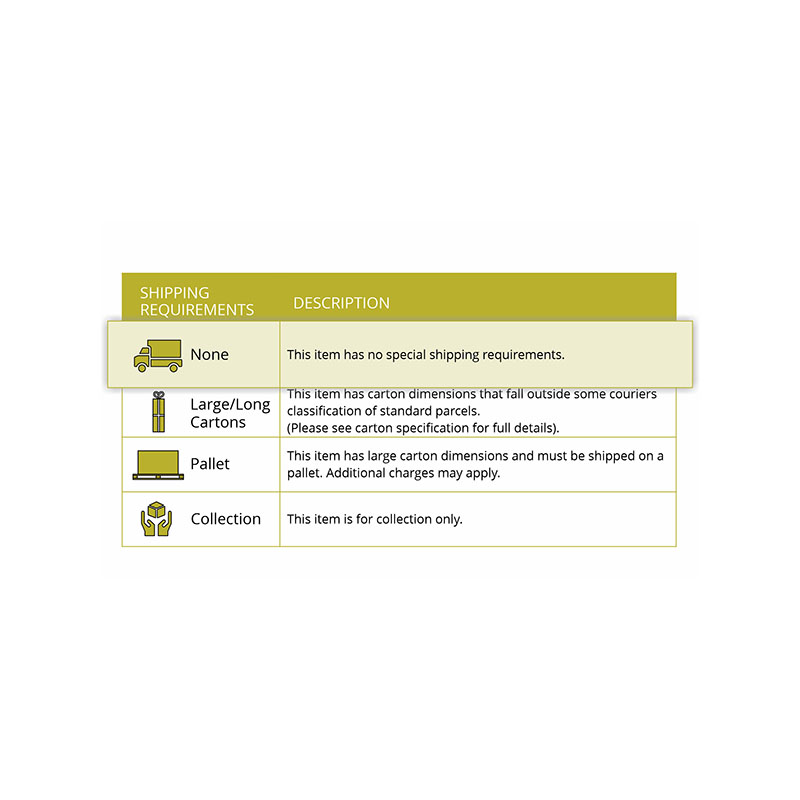 | SHIPPING REQUIREMENTS | DESCRIPTION |
|---|---|
| None | This item has no special shipping requirements. |
| Large/Long Cartons | This item has carton dimensions that fall outside some couriers classification of standard parcels. (Please see carton specification for full details). |
| Pallet | This item has large carton dimensions and must be shipped on a pallet. Additional charges may apply. |
| Collection | This item is for collection only. |